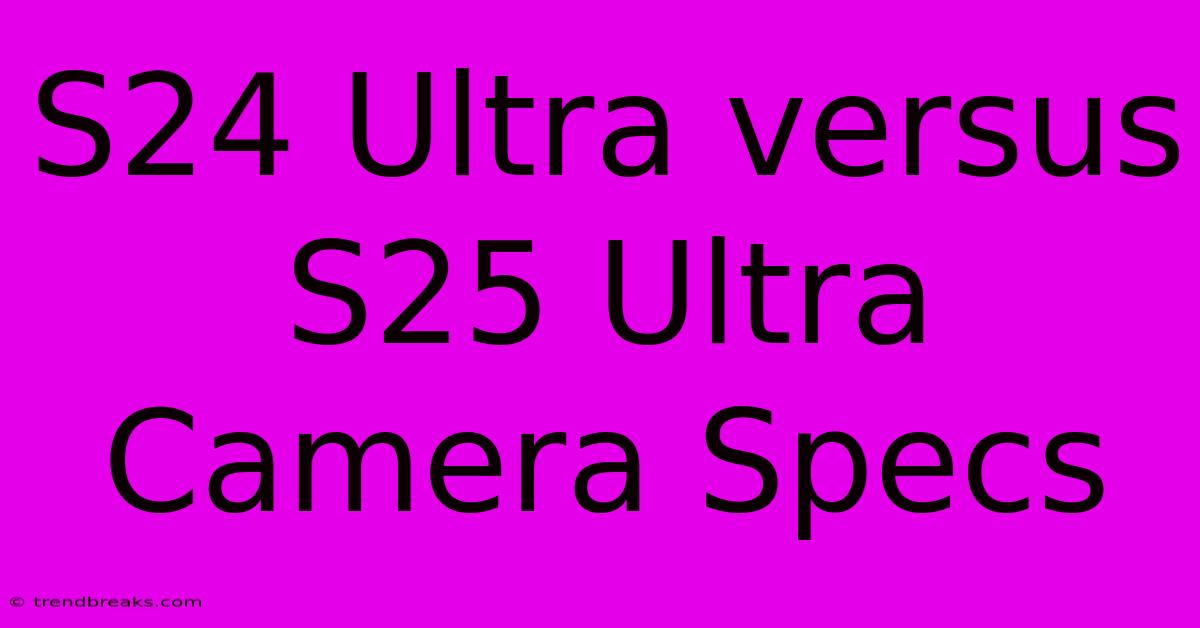 S24 Ultra versus S25 Ultra Camera Specs

© trendbreaks.com